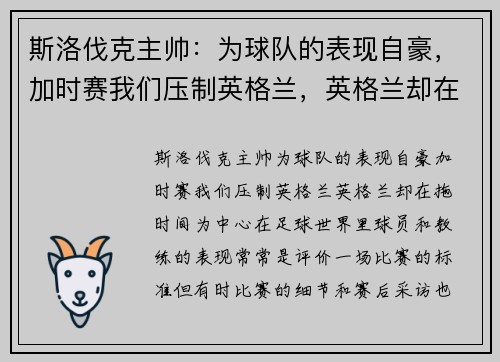 斯洛伐克主帅：为球队的表现自豪，加时赛我们压制英格兰，英格兰却在

斯洛伐克主帅为球队的表现自豪加时赛我们压制英格兰英格兰却在拖时间为中心在足球世界里球员和教练的表现常常是评价一场比赛的标准但有时比赛的细节和赛后采访也